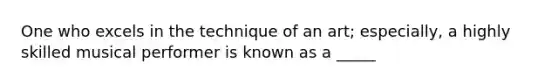 One who excels in the technique of an art; especially, a highly skilled musical performer is known as a _____